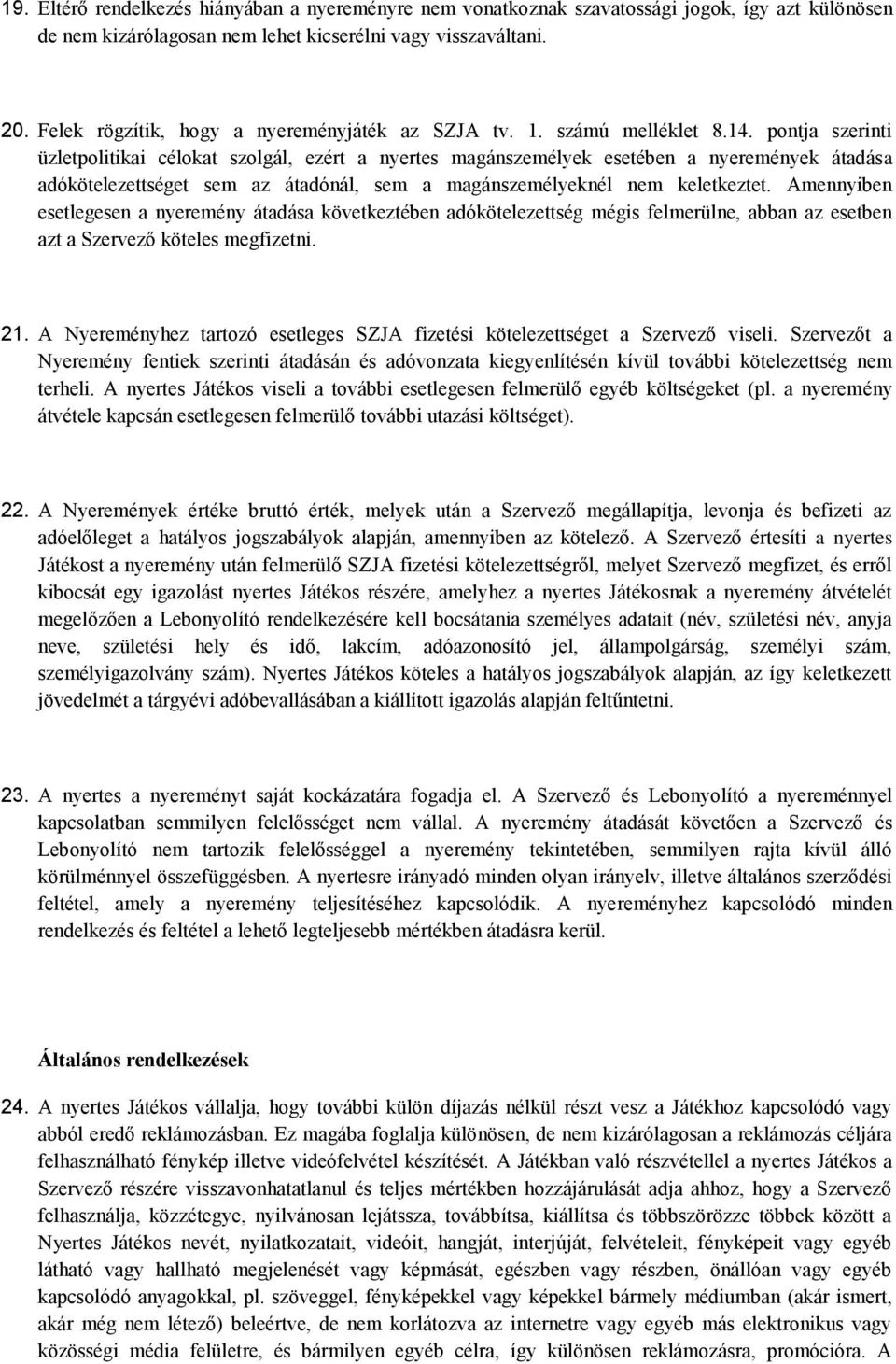 19. Eltérő rendelkezés hiányában a nyereményre nem vonatkoznak szavatossági jogok, így azt különösen de nem kizárólagosan nem lehet kicserélni vagy visszaváltani.

20. Felek rögzítik, hogy a nyereményjáték az SZJA tv. 1. számú melléklet 8.14. pontja szerinti üzletpolitikai célokat szolgál, ezért a nyertes magánszemélyek esetében a nyeremények átadása adókötelezettséget sem az átadónál, sem a magánszemélyeknél nem keletkeztet. Amennyiben esetlegesen a nyeremény átadása következtében adókötelezettség mégis felmerülne, abban az esetben azt a Szervező köteles megfizetni.

21. A Nyereményhez tartozó esetleges SZJA fizetési kötelezettséget a Szervező viseli. Szervezőt a Nyeremény fentiek szerinti átadásán és adóvonzata kiegyenlítésén kívül további kötelezettség nem terheli. A nyertes Játékos viseli a további esetlegesen felmerülő egyéb költségeket (pl. a nyeremény átvétele kapcsán esetlegesen felmerülő további utazási költséget).

22. A Nyeremények értéke bruttó érték, melyek után a Szervező megállapítja, levonja és befizeti az adóelőleget a hatályos jogszabályok alapján, amennyiben az kötelező. A Szervező értesíti a nyertes Játékost a nyeremény után felmerülő SZJA fizetési kötelezettségről, melyet Szervező megfizet, és erről kibocsát egy igazolást nyertes Játékos részére, amelyhez a nyertes Játékosnak a nyeremény átvételét megelőzően a Lebonyolító rendelkezésére kell bocsátania személyes adatait (név, születési név, anyja neve, születési hely és idő, lakcím, adóazonosító jel, állampolgárság, személyi szám, személyigazolvány szám). Nyertes Játékos köteles a hatályos jogszabályok alapján, az így keletkezett jövedelmét a tárgyévi adóbevallásában a kiállított igazolás alapján feltűntetni.

23. A nyertes a nyereményt saját kockázatára fogadja el. A Szervező és Lebonyolító a nyereménnyel kapcsolatban semmilyen felelősséget nem vállal. A nyeremény átadását követően a Szervező és Lebonyolító nem tartozik felelősséggel a nyeremény tekintetében, semmilyen rajta kívül álló körülménnyel összefüggésben. A nyertesre irányadó minden olyan irányelv, illetve általános szerződési feltétel, amely a nyeremény teljesítéséhez kapcsolódik. A nyereményhez kapcsolódó minden rendelkezés és feltétel a lehető legteljesebb mértékben átadásra kerül.

Általános rendelkezések

24. A nyertes Játékos vállalja, hogy további külön díjazás nélkül részt vesz a Játékhoz kapcsolódó vagy abból eredő reklámozásban. Ez magába foglalja különösen, de nem kizárólagosan a reklámozás céljára felhasználható fénykép illetve videófelvétel készítését. A Játékban való részvétellel a nyertes Játékos a Szervező részére visszavonhatatlanul és teljes mértékben hozzájárulását adja ahhoz, hogy a Szervező felhasználja, közzétegye, nyilvánosan lejátssza, továbbítsa, kiállítsa és többszörözze többek között a Nyertes Játékos nevét, nyilatkozatait, videóit, hangját, interjúját, felvételeit, fényképeit vagy egyéb látható vagy hallható megjelenését vagy képmását, egészben vagy részben, önállóan vagy egyéb kapcsolódó anyagokkal, pl. szöveggel, fényképekkel vagy képekkel bármely médiumban (akár ismert, akár még nem létező) beleértve, de nem korlátozva az internetre vagy egyéb más elektronikus vagy közösségi média felületre, és bármilyen egyéb célra, így különösen reklámozásra, promócióra. A